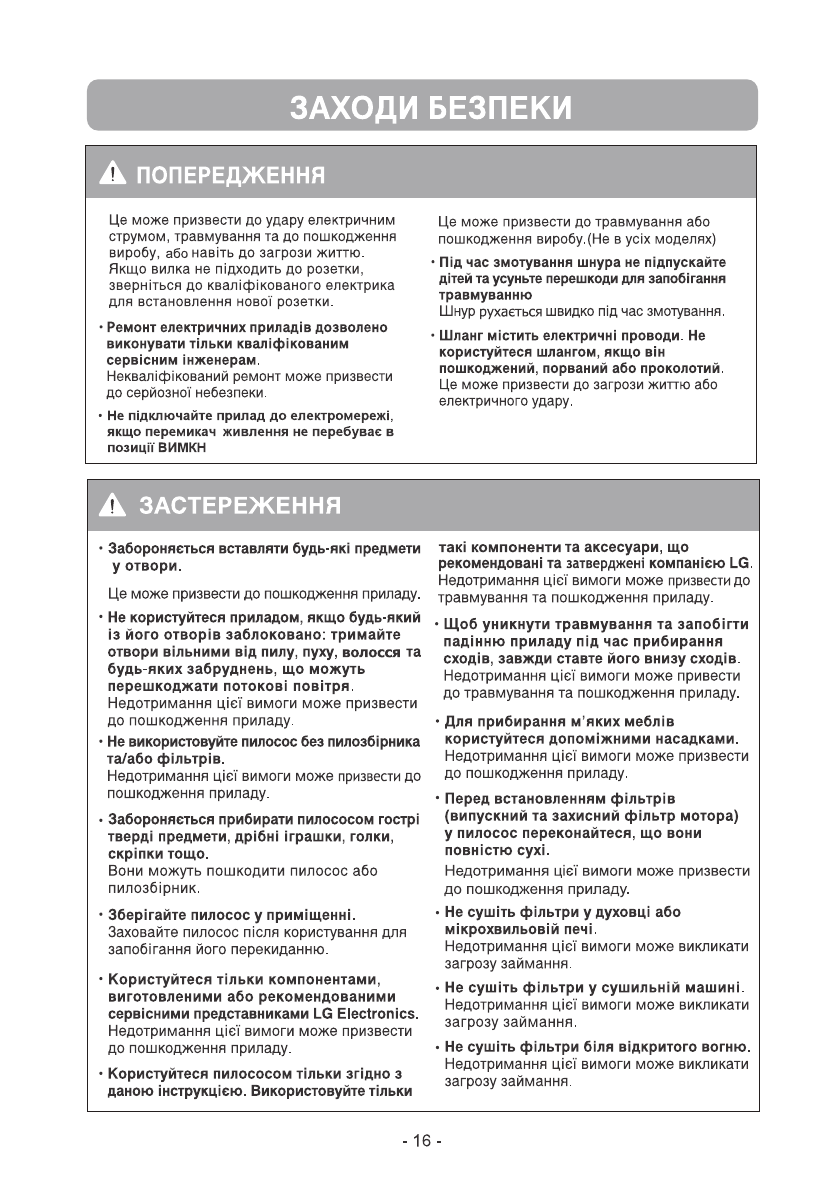 ЗАХОДИ БЕЗПЕКИ

ПОПЕРЕДЖЕННЯ

Це може призвести до удару електричним струмом, травмування та до пошкодження виробу, або навіть до загрози життю. Якщо вилка не підходить до розетки, зверніться до кваліфікованого електрика для встановлення нової розетки.

• Ремонт електричних приладів дозволено виконувати тільки кваліфікованим сервісним інженерам.
Некваліфікований ремонт може призвести до серйозної небезпеки.

• Не підключайте прилад до електромережі, якщо перемикач живлення не перебуває в позиції ВИМКН

Це може призвести до травмування або пошкодження виробу.(Не в усіх моделях)

• Під час змотування шнура не підпускайте дітей та усуньте перешкоди для запобігання травмуванню
Шнур рухається швидко під час змотування.

• Шланг містить електричні проводи. Не користуйтеся шлангом, якщо він пошкоджений, порваний або проколотий.
Це може призвести до загрози життю або електричного удару.

ЗАСТЕРЕЖЕННЯ

• Забороняється вставляти будь-які предмети у отвори.
Це може призвести до пошкодження приладу.

• Не користуйтеся приладом, якщо будь-який із його отворів заблоковано: тримайте отвори вільними від пилу, пуху, волосся та будь-яких забруднень, що можуть перешкоджати потокові повітря.
Недотримання цієї вимоги може призвести до пошкодження приладу.

• Не використовуйте пилосос без пилозбірника та/або фільтрів.
Недотримання цієї вимоги може призвести до пошкодження приладу.

• Забороняється прибирати пилососом гострі тверді предмети, дрібні іграшки, голки, скріпки тощо.
Вони можуть пошкодити пилосос або пилозбірник.

• Зберігайте пилосос у приміщенні.
Заховайте пилосос після користування для запобігання його перекиданню.

• Користуйтеся тільки компонентами, виготовленими або рекомендованими сервісними представниками LG Electronics.
Недотримання цієї вимоги може призвести до пошкодження приладу.

• Користуйтеся пилососом тільки згідно з даною інструкцією. Використовуйте тільки такі компоненти та аксесуари, що рекомендовані та затверджені компанією LG.
Недотримання цієї вимоги може призвести до травмування та пошкодження приладу.

• Щоб уникнути травмування та запобігти падінню приладу під час прибирання сходів, завжди ставте його внизу сходів.
Недотримання цієї вимоги може привести до травмування та пошкодження приладу.

• Для прибирання м'яких меблів користуйтеся допоміжними насадками.
Недотримання цієї вимоги може призвести до пошкодження приладу.

• Перед встановленням фільтрів (випускний та захисний фільтр мотора) у пилосос переконайтеся, що вони повністю сухі.
Недотримання цієї вимоги може призвести до пошкодження приладу.

• Не сушіть фільтри у духовці або мікрохвильовій печі.
Недотримання цієї вимоги може викликати загрозу займання.

• Не сушіть фільтри у сушильній машині.
Недотримання цієї вимоги може викликати загрозу займання.

• Не сушіть фільтри біля відкритого вогню.
Недотримання цієї вимоги може викликати загрозу займання.

- 16 -